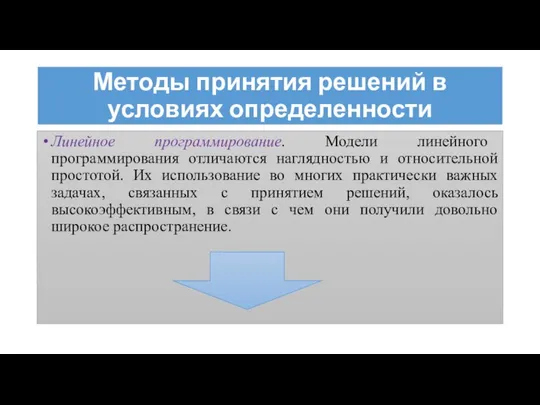 Методы принятия решений в условиях определенности

• Линейное программирование. Модели линейного программирования отличаются наглядностью и относительной простотой. Их использование во многих практически важных задачах, связанных с принятием решений, оказалось высокоэффективным, в связи с чем они получили довольно широкое распространение.